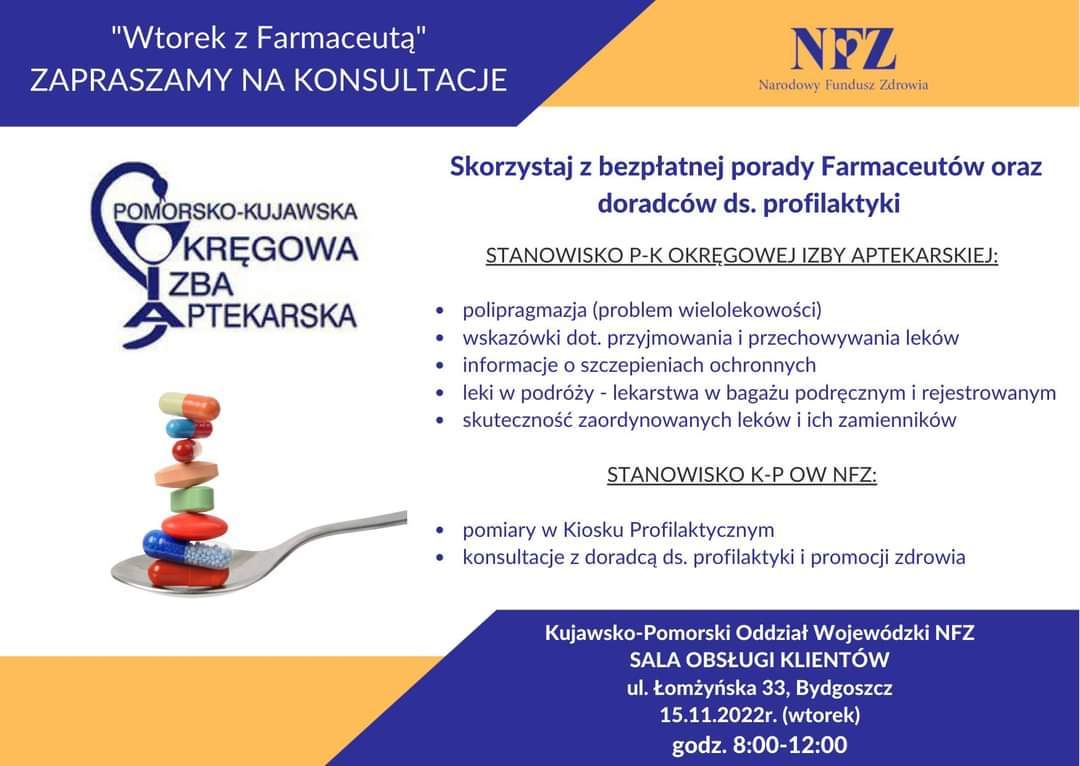 "Wtorek z Farmaceutą"
ZAPRASZAMY NA KONSULTACJE

NFZ
Narodowy Fundusz Zdrowia

POMORSKO-KUJAWSKA
OKRĘGOWA
IZBA
APTEKARSKA

Skorzystaj z bezpłatnej porady Farmaceutów oraz doradców ds. profilaktyki

STANOWISKO P-K OKRĘGOWEJ IZBY APTEKARSKIEJ:

• polipragmazja (problem wielolekowości)
• wskazówki dot. przyjmowania i przechowywania leków
• informacje o szczepieniach ochronnych
• leki w podróży - lekarstwa w bagażu podręcznym i rejestrowanym
• skuteczność zaordynowanych leków i ich zamienników

STANOWISKO K-P OW NFZ:

• pomiary w Kiosku Profilaktycznym
• konsultacje z doradcą ds. profilaktyki i promocji zdrowia

Kujawsko-Pomorski Oddział Wojewódzki NFZ
SALA OBSŁUGI KLIENTÓW
ul. Łomżyńska 33, Bydgoszcz
15.11.2022r. (wtorek)
godz. 8:00-12:00